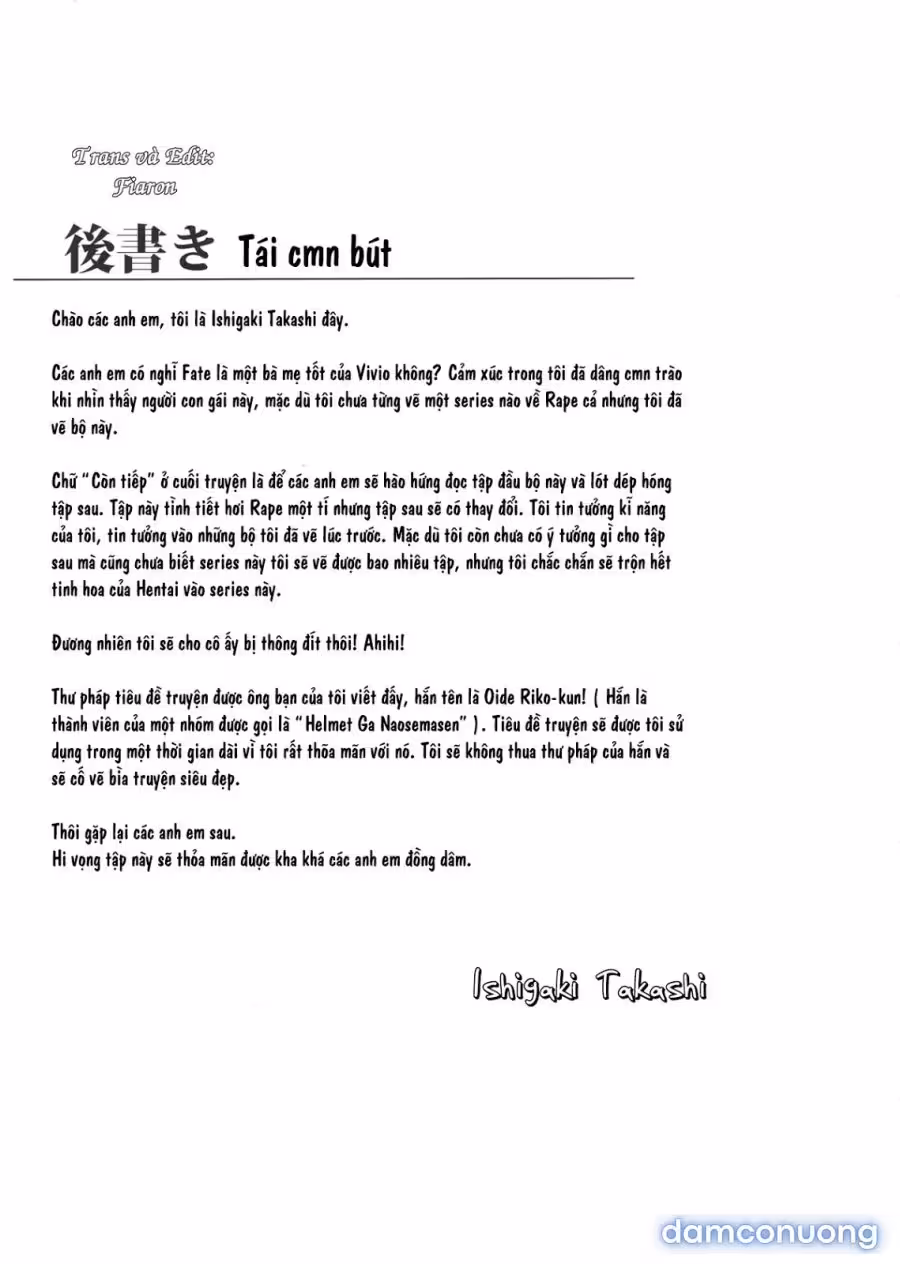 Trans và Edit:
Fiaron

後書き Tái cmn bút

Chào các anh em, tôi là Ishigaki Takashi đây.

Các anh em có nghĩ Fate là một bà mẹ tốt của Vivio không? Cảm xúc trong tôi đã dâng cmn trào khi nhìn thấy người con gái này, mặc dù tôi chưa từng vẽ một series nào về Rape cả nhưng tôi đã vẽ bộ này.

Chữ "Còn tiếp" ở cuối truyện là để các anh em sẽ hào hứng đọc tập đầu bộ này và lót dép hóng tập sau. Tập này tình tiết hơi Rape một tí nhưng tập sau sẽ có thay đổi. Tôi tin tưởng kĩ năng của tôi, tin tưởng vào những bộ tôi đã vẽ lúc trước. Mặc dù tôi còn chưa có ý tưởng gì cho tập sau mà cũng chưa biết series này tôi sẽ vẽ được bao nhiêu tập, nhưng tôi chắc chắn sẽ trộn hết tinh hoa của Hentai vào series này.

Đương nhiên tôi sẽ cho cô ấy bị thông đít thôi! Ahihi!

Thư pháp tiêu đề truyện được ông bạn của tôi viết đấy, hắn tên là Oide Riko-kun! ( Hắn là thành viên của một nhóm được gọi là "Helmet Ga Naosemasen" ). Tiêu đề truyện sẽ được tôi sử dụng trong một thời gian dài vì tôi rất thõa mãn với nó. Tôi sẽ không thua thư pháp của hắn và sẽ cố vẽ bìa truyện siêu đẹp.

Thôi gặp lại các anh em sau.
Hi vọng tập này sẽ thỏa mãn được kha khá các anh em đồng dâm.

Ishigaki Takashi

damconuong